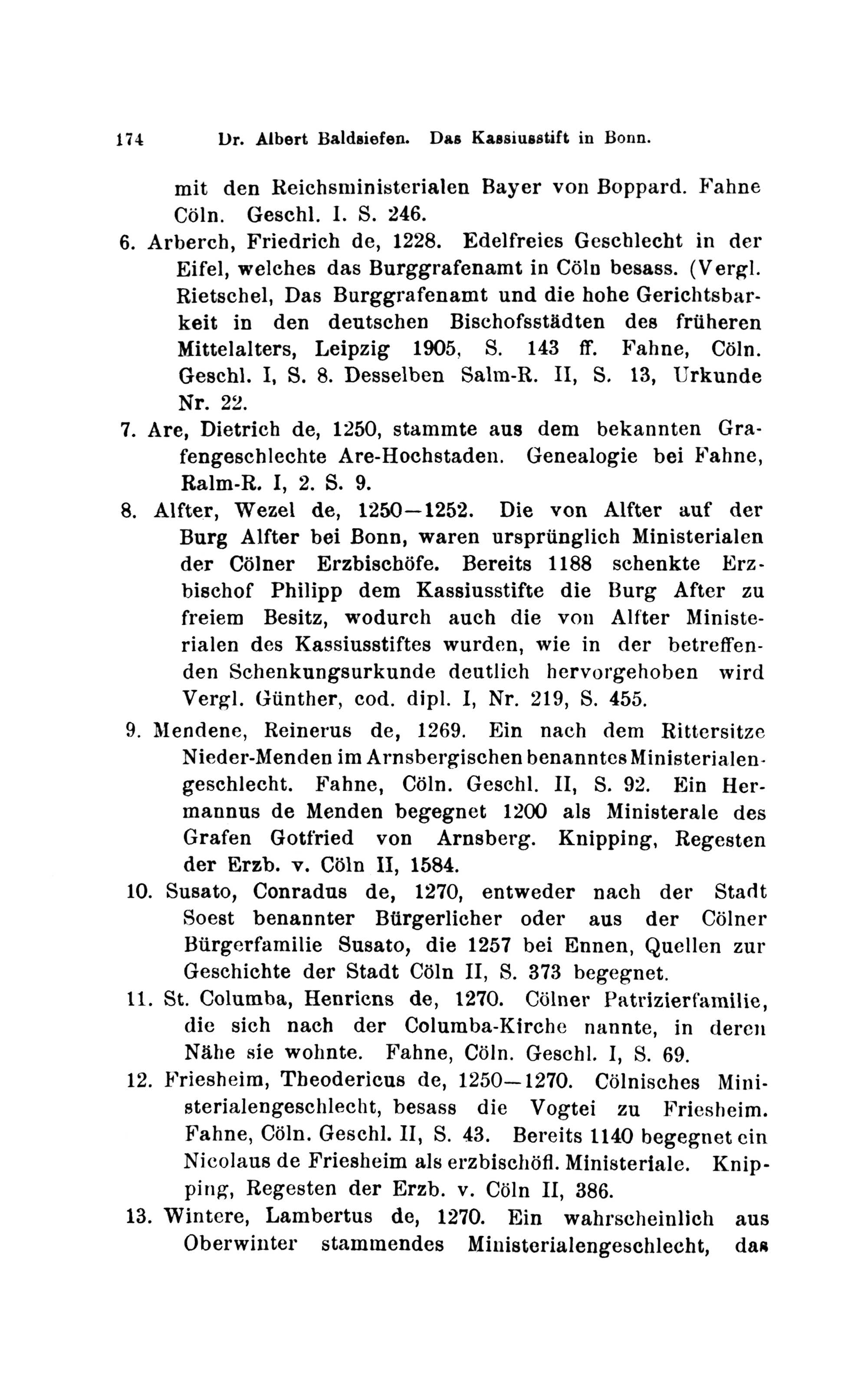 174 Dr. Albert Baldsiefen. Das Kassiusstift in Bonn.

mit den Reichsministerialen Bayer von Boppard. Fahne Cöln. Geschl. I. S. 246.

6. Arberch, Friedrich de, 1228. Edelfreies Geschlecht in der Eifel, welches das Burggrafenamt in Cöln besass. (Vergl. Rietschel, Das Burggrafenamt und die hohe Gerichtsbarkeit in den deutschen Bischofsstädten des früheren Mittelalters, Leipzig 1905, S. 143 ff. Fahne, Cöln. Geschl. I, S. 8. Desselben Salm-R. II, S. 13, Urkunde Nr. 22.

7. Are, Dietrich de, 1250, stammte aus dem bekannten Grafengeschlechte Are-Hochstaden. Genealogie bei Fahne, Ralm-R. I, 2. S. 9.

8. Alfter, Wezel de, 1250—1252. Die von Alfter auf der Burg Alfter bei Bonn, waren ursprünglich Ministerialen der Cölner Erzbischöfe. Bereits 1188 schenkte Erzbischof Philipp dem Kassiusstifte die Burg After zu freiem Besitz, wodurch auch die von Alfter Ministerialen des Kassiusstiftes wurden, wie in der betreffenden Schenkungsurkunde deutlich hervorgehoben wird Vergl. Günther, cod. dipl. I, Nr. 219, S. 455.

9. Mendene, Reinerus de, 1269. Ein nach dem Rittersitze Nieder-Menden im Arnsbergischen benanntes Ministerialengeschlecht. Fahne, Cöln. Geschl. II, S. 92. Ein Hermannus de Menden begegnet 1200 als Ministerale des Grafen Gotfried von Arnsberg. Knipping, Regesten der Erzb. v. Cöln II, 1584.

10. Susato, Conradus de, 1270, entweder nach der Stadt Soest benannter Bürgerlicher oder aus der Cölner Bürgerfamilie Susato, die 1257 bei Ennen, Quellen zur Geschichte der Stadt Cöln II, S. 373 begegnet.

11. St. Columba, Henricns de, 1270. Cölner Patrizierfamilie, die sich nach der Columba-Kirche nannte, in deren Nähe sie wohnte. Fahne, Cöln. Geschl. I, S. 69.

12. Friesheim, Theodericus de, 1250—1270. Cölnisches Ministerialengeschlecht, besass die Vogtei zu Friesheim. Fahne, Cöln. Geschl. II, S. 43. Bereits 1140 begegnet ein Nicolaus de Friesheim als erzbischöfl. Ministeriale. Knipping, Regesten der Erzb. v. Cöln II, 386.

13. Wintere, Lambertus de, 1270. Ein wahrscheinlich aus Oberwinter stammendes Ministerialengeschlecht, das